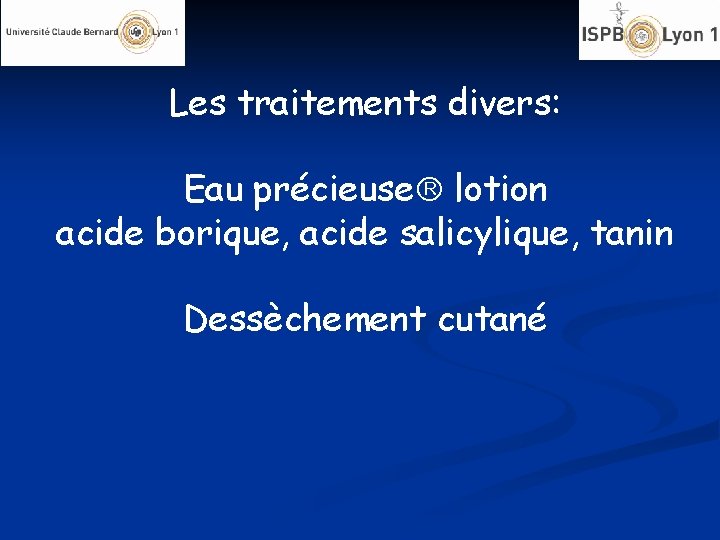 Université Claude Bernard Lyon 1

ISPB Lyon 1

Les traitements divers:

Eau précieuse® lotion
acide borique, acide salicylique, tanin

Dessèchement cutané